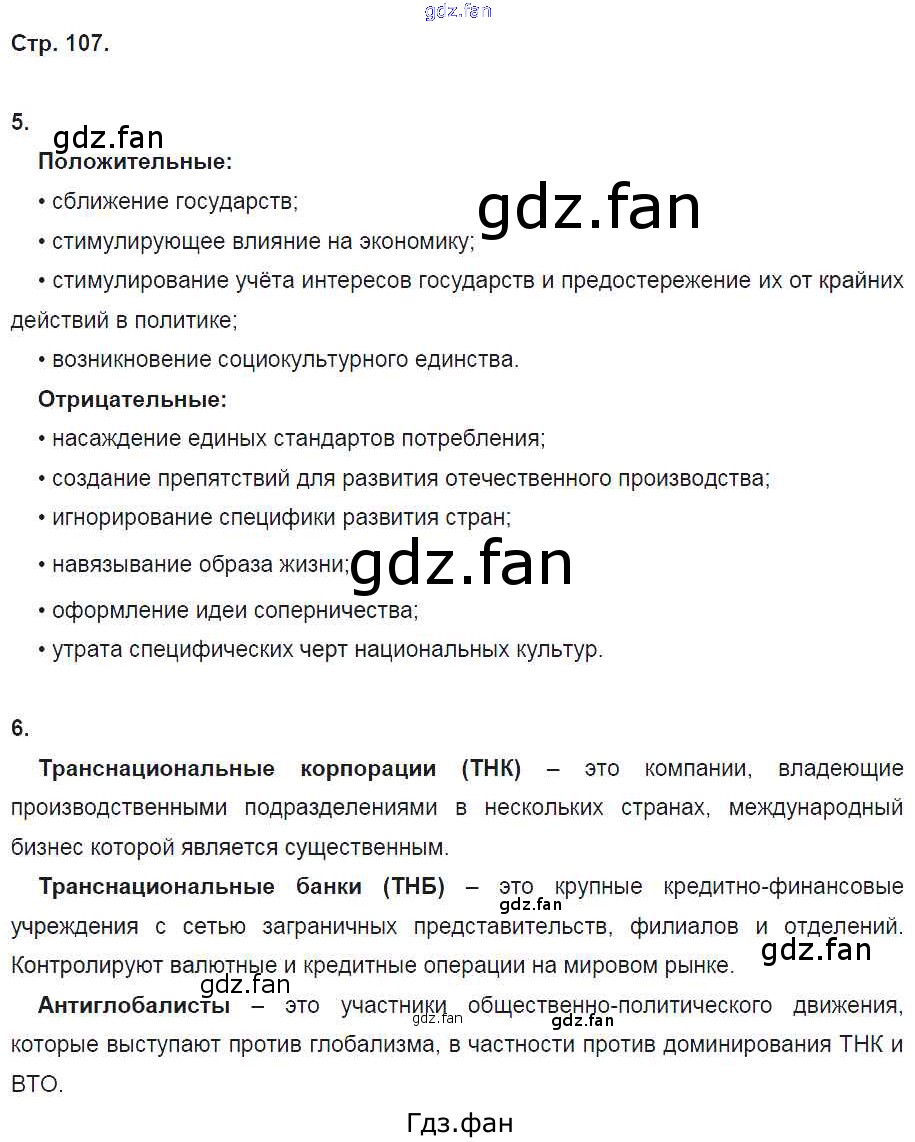 gdz.fan

Стр. 107.

5.

gdz.fan

Положительные:

• сближение государств;

gdz.fan

• стимулирующее влияние на экономику;

• стимулирование учёта интересов государств и предостережение их от крайних действий в политике;

• возникновение социокультурного единства.

Отрицательные:

• насаждение единых стандартов потребления;

• создание препятствий для развития отечественного производства;

• игнорирование специфики развития стран;

• навязывание образа жизни;

gdz.fan

• оформление идеи соперничества;

• утрата специфических черт национальных культур.

6.

Транснациональные корпорации (ТНК) – это компании, владеющие производственными подразделениями в нескольких странах, международный бизнес которой является существенным.

Транснациональные банки (ТНБ) – это крупные кредитно-финансовые учреждения с сетью заграничных представительств, филиалов и отделений. Контролируют валютные и кредитные операции на мировом рынке.

gdz.fan

gdz.fan

gdz.fan

Антиглобалисты – это участники общественно-политического движения, которые выступают против глобализма, в частности против доминирования ТНК и ВТО.

gdz.fan

gdz.fan

Гдз.фан